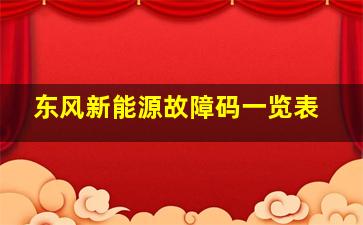 东风新能源故障码一览表